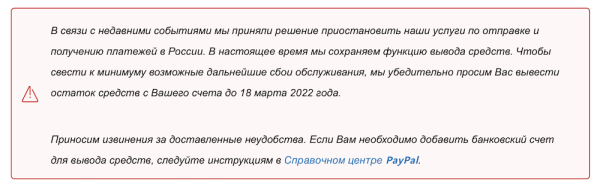 В связи с недавними событиями мы приняли решение приостановить наши услуги по отправке и получению платежей в России. В настоящее время мы сохраняем функцию вывода средств. Чтобы свести к минимуму возможные дальнейшие сбои обслуживания, мы убедительно просим Вас вывести остаток средств с Вашего счета до 18 марта 2022 года.

Приносим извинения за доставленные неудобства. Если Вам необходимо добавить банковский счет для вывода средств, следуйте инструкциям в Справочном центре PayPal.